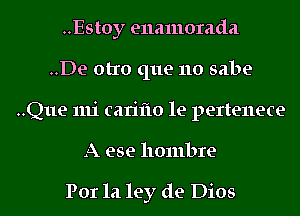 ..Estoy enamorada

..De otro que no sabe

..Que mi cariño le pertenece

A ese hombre

Por la ley de Dios